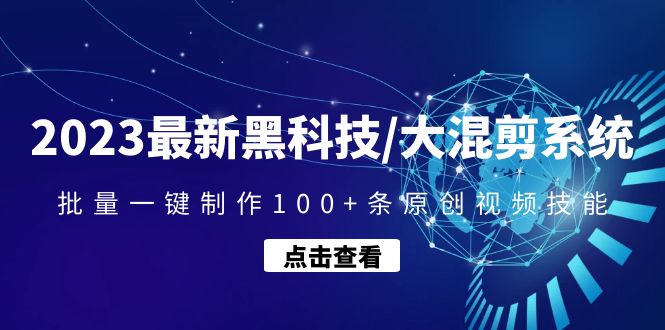 2023最新黑科技/大混剪系统

批量一键制作100+条原创视频技能

点击查看